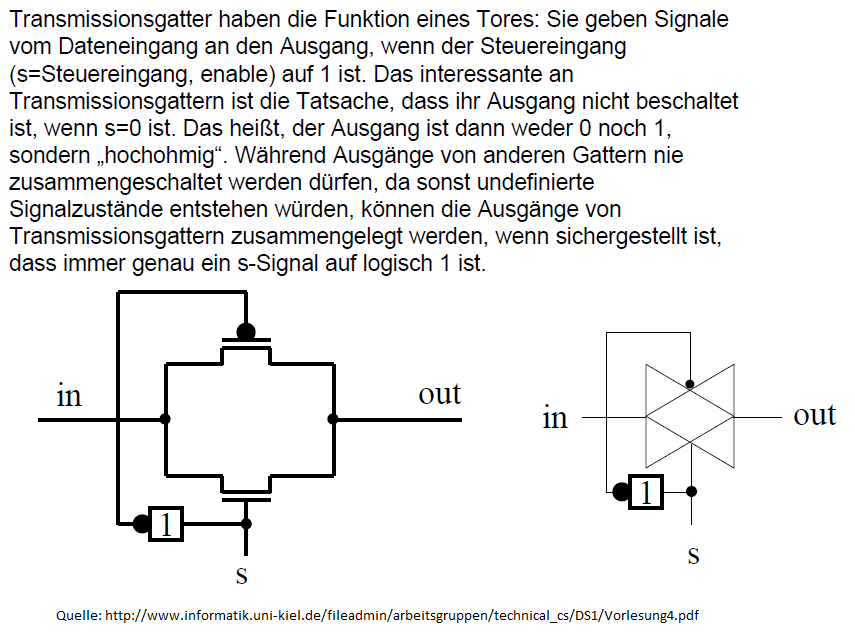 Transmissionsgatter haben die Funktion eines Tores: Sie geben Signale vom Dateneingang an den Ausgang, wenn der Steuereingang (s=Steuereingang, enable) auf 1 ist. Das interessante an Transmissionsgattern ist die Tatsache, dass ihr Ausgang nicht beschaltet ist, wenn s=0 ist. Das heißt, der Ausgang ist dann weder 0 noch 1, sondern „hochohmig“. Während Ausgänge von anderen Gattern nie zusammengeschaltet werden dürfen, da sonst undefinierte Signalzustände entstehen würden, können die Ausgänge von Transmissionsgattern zusammengelegt werden, wenn sichergestellt ist, dass immer genau ein s-Signal auf logisch 1 ist.

in
out
1
s

in
out
1
s

Quelle: http://www.informatik.uni-kiel.de/fileadmin/arbeitsgruppen/technical_cs/DS1/Vorlesung4.pdf